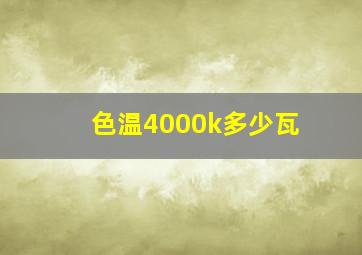 色温4000k多少瓦